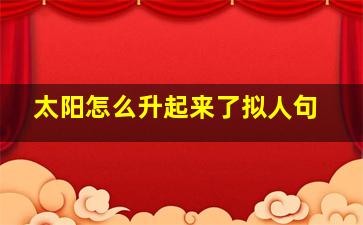 太阳怎么升起来了拟人句